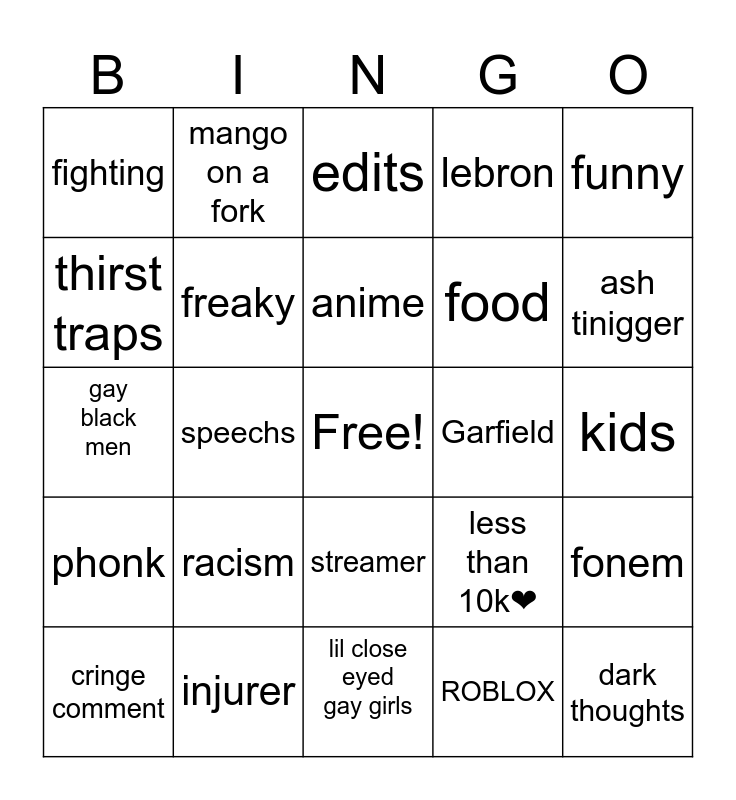 | B | I | N | G | O |
|---|---|---|---|---|
| fighting | mango on a fork | edits | lebron | funny |
| thirst traps | freaky | anime | food | ash tinigger |
| gay black men | speechs | Free! | Garfield | kids |
| phonk | racism | streamer | less than 10k❤ | fonem |
| cringe comment | injurer | lil close eyed gay girls | ROBLOX | dark thoughts |